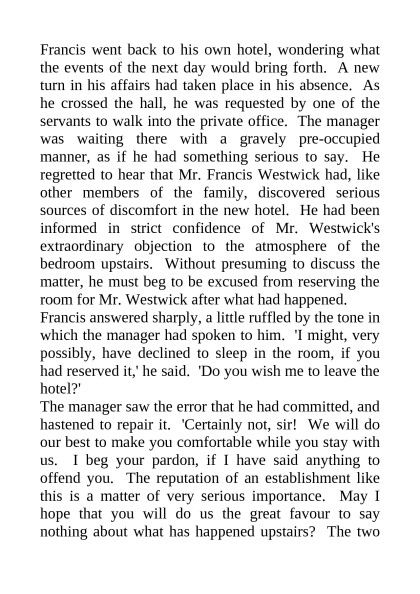 Francis went back to his own hotel, wondering what the events of the next day would bring forth. A new turn in his affairs had taken place in his absence. As he crossed the hall, he was requested by one of the servants to walk into the private office. The manager was waiting there with a gravely pre-occupied manner, as if he had something serious to say. He regretted to hear that Mr. Francis Westwick had, like other members of the family, discovered serious sources of discomfort in the new hotel. He had been informed in strict confidence of Mr. Westwick's extraordinary objection to the atmosphere of the bedroom upstairs. Without presuming to discuss the matter, he must beg to be excused from reserving the room for Mr. Westwick after what had happened.

Francis answered sharply, a little ruffled by the tone in which the manager had spoken to him. 'I might, very possibly, have declined to sleep in the room, if you had reserved it,' he said. 'Do you wish me to leave the hotel?'

The manager saw the error that he had committed, and hastened to repair it. 'Certainly not, sir! We will do our best to make you comfortable while you stay with us. I beg your pardon, if I have said anything to offend you. The reputation of an establishment like this is a matter of very serious importance. May I hope that you will do us the great favour to say nothing about what has happened upstairs? The two